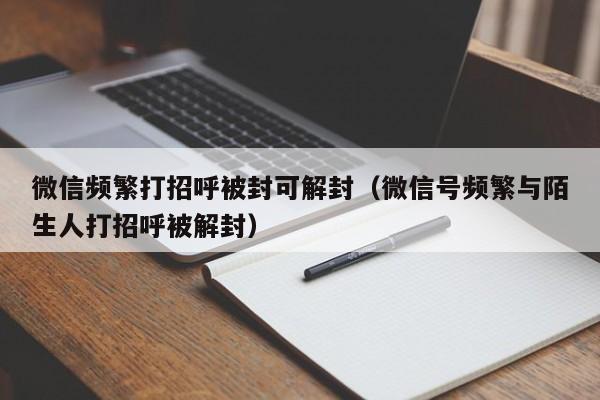 微信频繁打招呼被封可解封（微信号频繁与陌生人打招呼被解封）